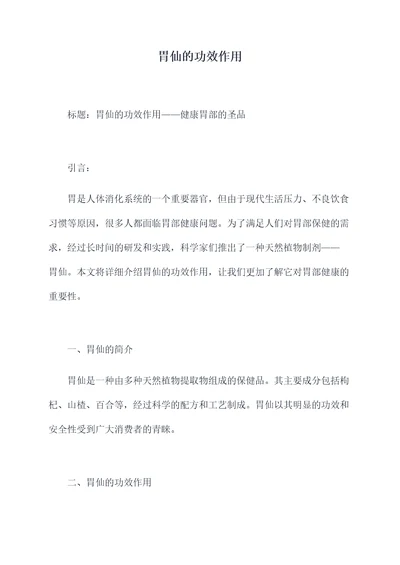 胃仙的功效作用

标题：胃仙的功效作用——健康胃部的圣品

引言：

胃是人体消化系统的一个重要器官，但由于现代生活压力、不良饮食习惯等原因，很多人都面临胃部健康问题。为了满足人们对胃部保健的需求，经过长时间的研发和实践，科学家们推出了一种天然植物制剂——胃仙。本文将详细介绍胃仙的功效作用，让我们更加了解它对胃部健康的重要性。

一、胃仙的简介

胃仙是一种由多种天然植物提取物组成的保健品。其主要成分包括枸杞、山楂、百合等，经过科学的配方和工艺制成。胃仙以其明显的功效和安全性受到广大消费者的青睐。

二、胃仙的功效作用